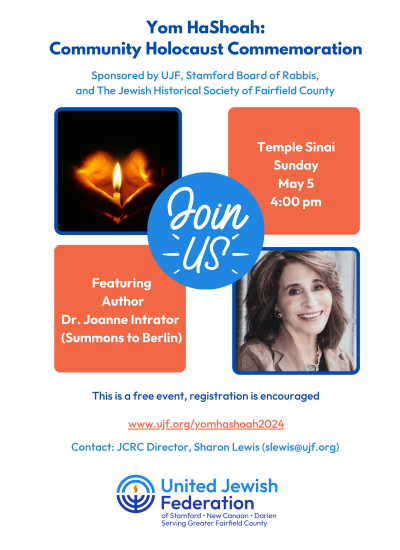 Yom HaShoah:
Community Holocaust Commemoration

Sponsored by UJF, Stamford Board of Rabbis, and The Jewish Historical Society of Fairfield County

Temple Sinai
Sunday
May 5
4:00 pm

Join
US

Featuring
Author
Dr. Joanne Intrator
(Summons to Berlin)

This is a free event, registration is encouraged

www.ujf.org/yomhashoah2024

Contact: JCRC Director, Sharon Lewis (slewis@ujf.org)

United Jewish
Federation
of Stamford • New Canaan • Darien
Serving Greater Fairfield County